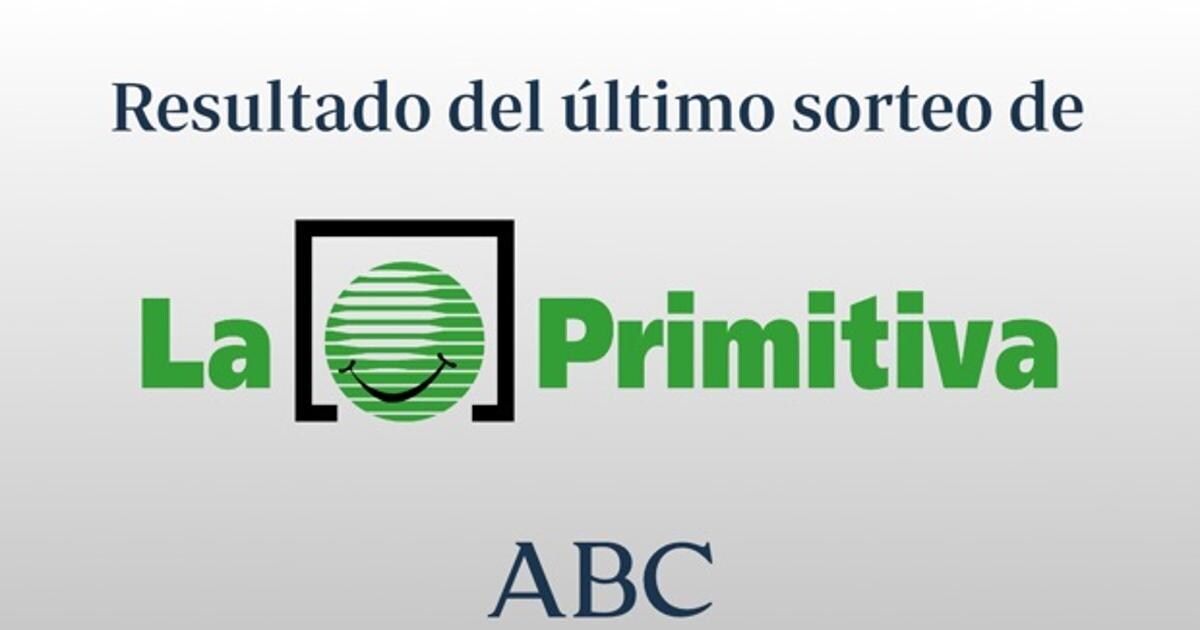 Resultado del último sorteo de

La Primitiva

ABC